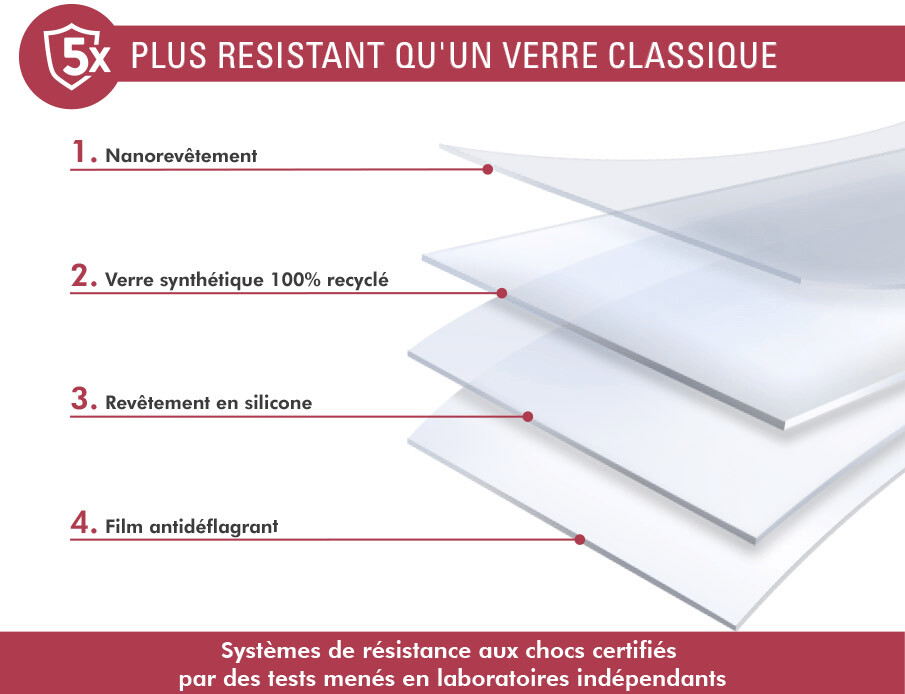 5x PLUS RESISTANT QU'UN VERRE CLASSIQUE

1. Nanorevêtement

2. Verre synthétique 100% recyclé

3. Revêtement en silicone

4. Film antidéflagrant

Systèmes de résistance aux chocs certifiés par des tests menés en laboratoires indépendants